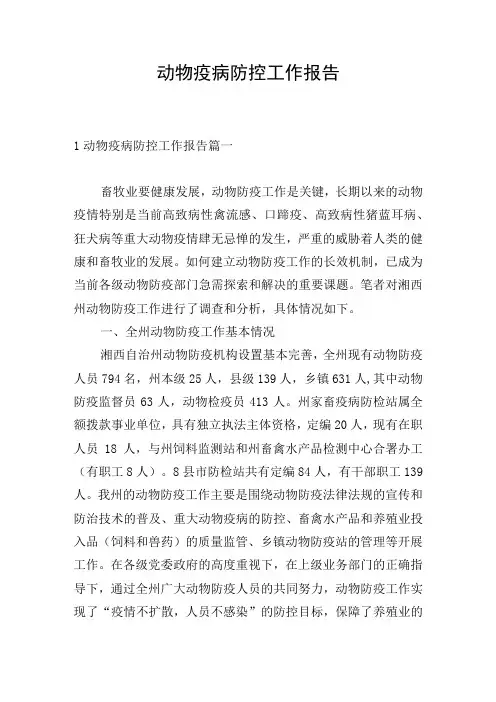 动物疫病防控工作报告

1 动物疫病防控工作报告篇一

畜牧业要健康发展，动物防疫工作是关键，长期以来的动物疫情特别是当前高致病性禽流感、口蹄疫、高致病性猪蓝耳病、狂犬病等重大动物疫情肆无忌惮的发生，严重的威胁着人类的健康和畜牧业的发展。如何建立动物防疫工作的长效机制，已成为当前各级动物防疫部门急需探索和解决的重要课题。笔者对湘西州动物防疫工作进行了调查和分析，具体情况如下。

一、全州动物防疫工作基本情况

湘西自治州动物防疫机构设置基本完善，全州现有动物防疫人员 794 名，州本级 25 人，县级 139 人，乡镇 631 人,其中动物防疫监督员 63 人，动物检疫员 413 人。州家畜疫病防检站属全额拨款事业单位，具有独立执法主体资格，定编 20 人，现有在职人员 18 人，与州饲料监测站和州畜禽水产品检测中心合署办工（有职工 8 人）。8 县市防检站共有定编 84 人，有干部职工 139 人。我州的动物防疫工作主要是围绕动物防疫法律法规的宣传和防治技术的普及、重大动物疫病的防控、畜禽水产品和养殖业投入品（饲料和兽药）的质量监管、乡镇动物防疫站的管理等开展工作。在各级党委政府的高度重视下，在上级业务部门的正确指导下，通过全州广大动物防疫人员的共同努力，动物防疫工作实现了“疫情不扩散，人员不感染”的防控目标，保障了养殖业的